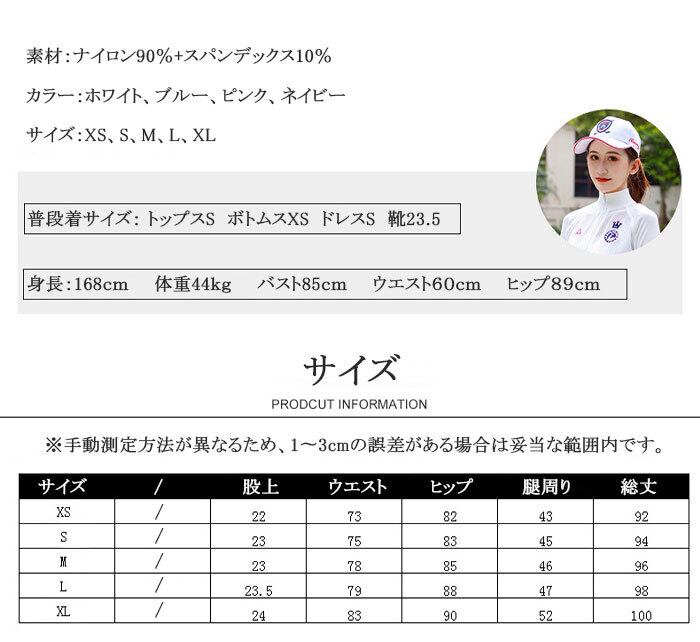 素材:ナイロン90%+スパンデックス10%

カラー:ホワイト、ブルー、ピンク、ネイビー

サイズ:XS、S、M、L、XL

普段着サイズ: トップスS ボトムスXS ドレスS 靴23.5

身長:168cm 体重44kg バスト85cm ウエスト60cm ヒップ89cm

サイズ

PRODCUT INFORMATION

※手動測定方法が異なるため、1～3cmの誤差がある場合は妥当な範囲内です。

| サイズ | / | 股上 | ウエスト | ヒップ | 腿周り | 総丈 |
|---|---|---|---|---|---|---|
| XS | / | 22 | 73 | 82 | 43 | 92 |
| S | / | 23 | 75 | 83 | 45 | 94 |
| M | / | 23 | 78 | 85 | 46 | 96 |
| L | / | 23.5 | 79 | 88 | 47 | 98 |
| XL | / | 24 | 83 | 90 | 52 | 100 |